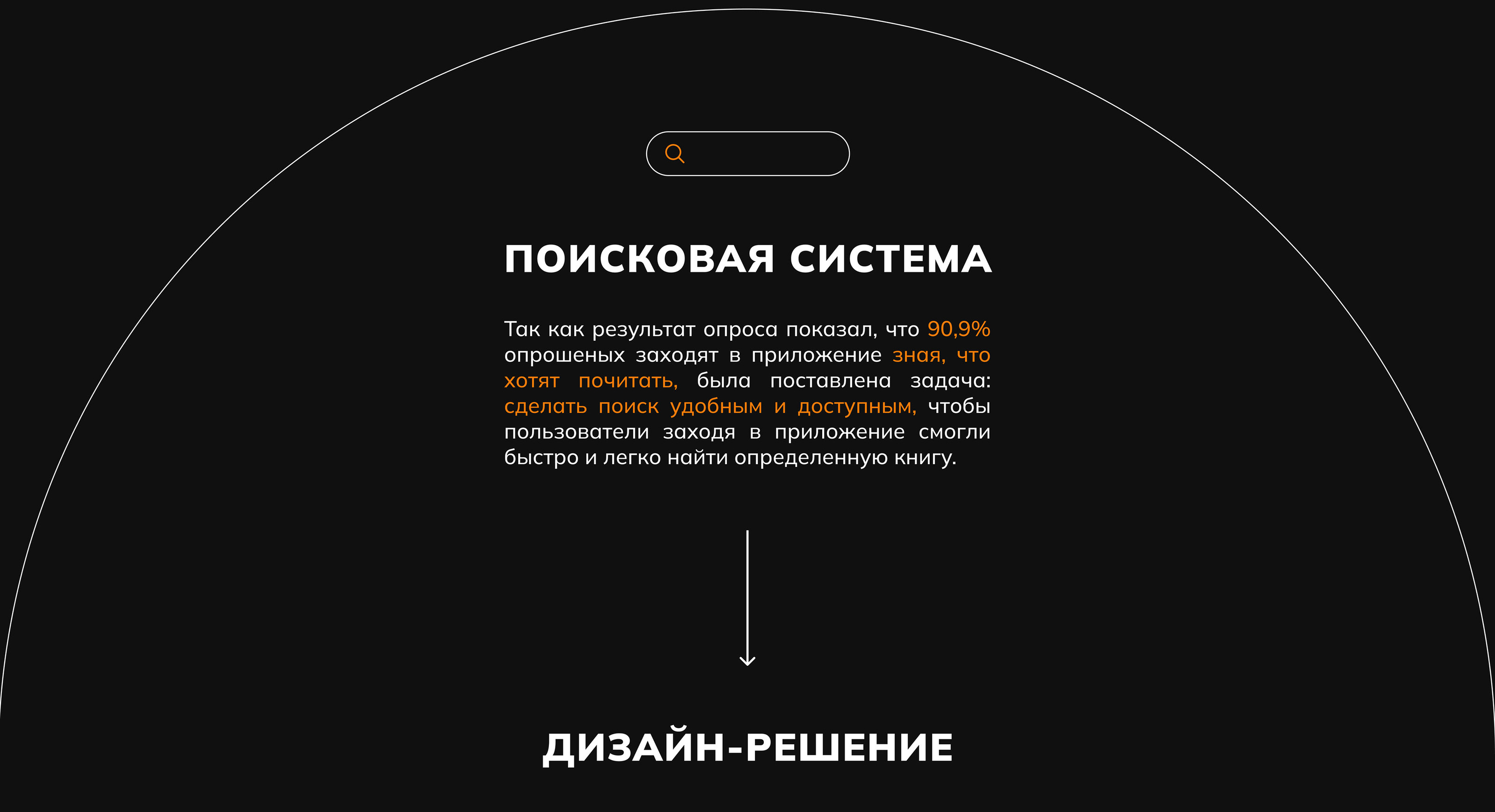 ПОИСКОВАЯ СИСТЕМА

Так как результат опроса показал, что 90,9% опрошеных заходят в приложение зная, что хотят почитать, была поставлена задача: сделать поиск удобным и доступным, чтобы пользователи заходя в приложение смогли быстро и легко найти определенную книгу.

ДИЗАЙН-РЕШЕНИЕ